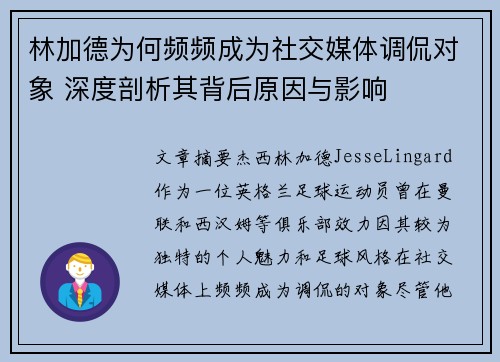 林加德为何频频成为社交媒体调侃对象 深度剖析其背后原因与影响

文章摘要杰西林加德JesseLingard作为一位英格兰足球运动员曾在曼联和西汉姆等俱乐部效力因其较为独特的个人魅力和足球风格在社交媒体上频频成为调侃的对象尽管他